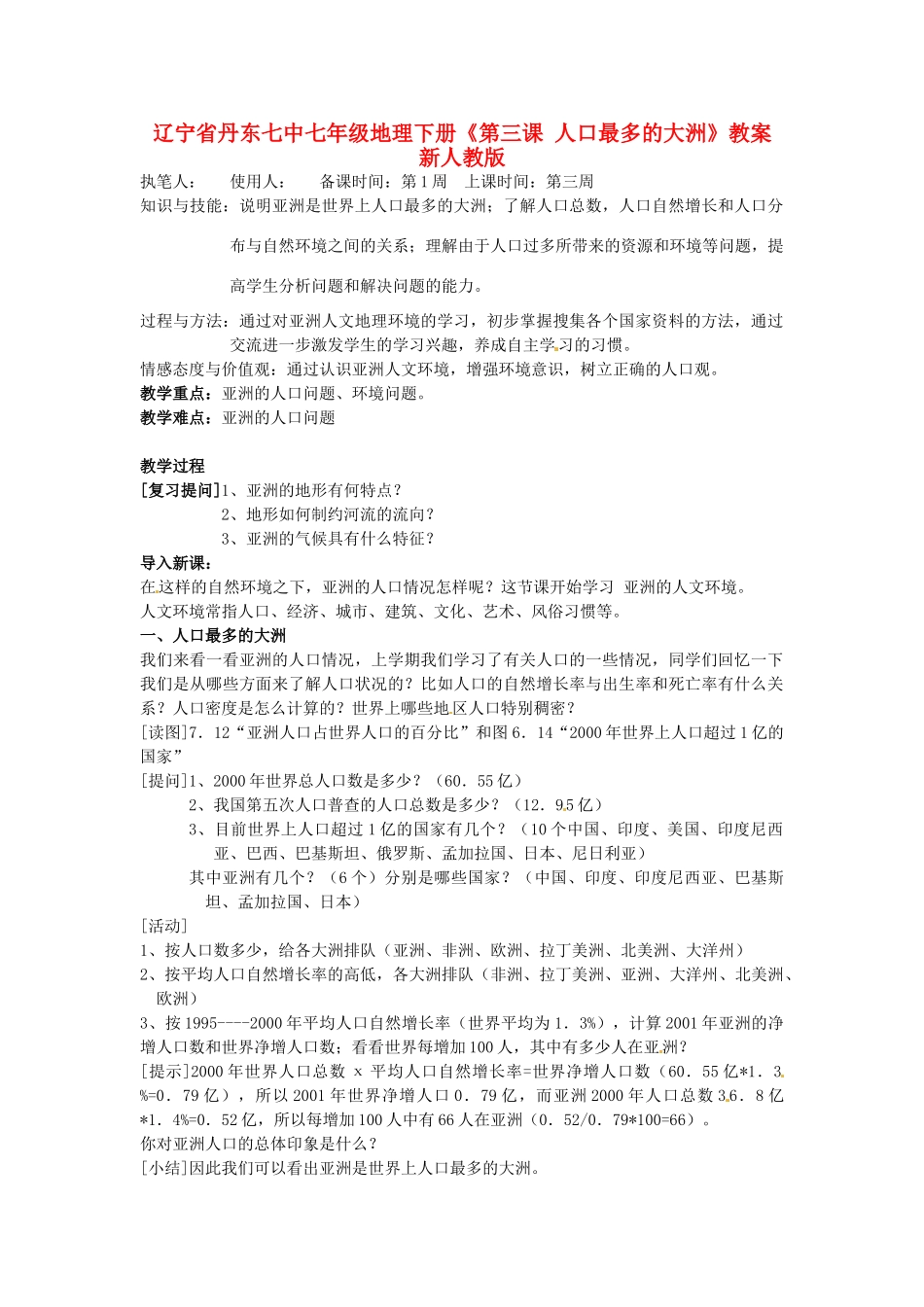 辽宁省丹东七中七年级地理下册《第三课 人口最多的大洲》教案 新人教版

执笔人：　使用人：　备课时间：第1周　上课时间：第三周

知识与技能：说明亚洲是世界上人口最多的大洲；了解人口总数，人口自然增长和人口分布与自然环境之间的关系；理解由于人口过多所带来的资源和环境等问题，提高学生分析问题和解决问题的能力。

过程与方法：通过对亚洲人文地理环境的学习，初步掌握搜集各个国家资料的方法，通过交流进一步激发学生的学习兴趣，养成自主学习的习惯。

情感态度与价值观：通过认识亚洲人文环境，增强环境意识，树立正确的人口观。

教学重点：亚洲的人口问题、环境问题。

教学难点：亚洲的人口问题

教学过程

[复习提问]1、亚洲的地形有何特点？

2、地形如何制约河流的流向？

3、亚洲的气候具有什么特征？

导入新课：

在这样的自然环境之下，亚洲的人口情况怎样呢？这节课开始学习 亚洲的人文环境。

人文环境常指人口、经济、城市、建筑、文化、艺术、风俗习惯等。

一、人口最多的大洲

我们来看一看亚洲的人口情况，上学期我们学习了有关人口的一些情况，同学们回忆一下我们是从哪些方面来了解人口状况的？比如人口的自然增长率与出生率和死亡率有什么关系？人口密度是怎么计算的？世界上哪些地区人口特别稠密？

[读图]7．12“亚洲人口占世界人口的百分比”和图6．14“2000年世界上人口超过1亿的国家”

[提问]1、2000年世界总人口数是多少？（60．55亿）

2、我国第五次人口普查的人口总数是多少？（12．95亿）

3、目前世界上人口超过1亿的国家有几个？（10个中国、印度、美国、印度尼西亚、巴西、巴基斯坦、俄罗斯、孟加拉国、日本、尼日利亚）

其中亚洲有几个？（6个）分别是哪些国家？（中国、印度、印度尼西亚、巴基斯坦、孟加拉国、日本）

[活动]

1、按人口数多少，给各大洲排队（亚洲、非洲、欧洲、拉丁美洲、北美洲、大洋州）

2、按平均人口自然增长率的高低，各大洲排队（非洲、拉丁美洲、亚洲、大洋州、北美洲、欧洲）

3、按1995----2000年平均人口自然增长率（世界平均为1．3%），计算2001年亚洲的净增人口数和世界净增人口数；看看世界每增加100人，其中有多少人在亚洲？

[提示]2000年世界人口总数 x 平均人口自然增长率=世界净增人口数（60．55亿*1．3%=0．79亿），所以2001年世界净增人口0．79亿，而亚洲2000年人口总数36．8亿*1．4%=0．52亿，所以每增加100人中有66人在亚洲（0．52/0．79*100=66）。

你对亚洲人口的总体印象是什么？

[小结]因此我们可以看出亚洲是世界上人口最多的大洲。